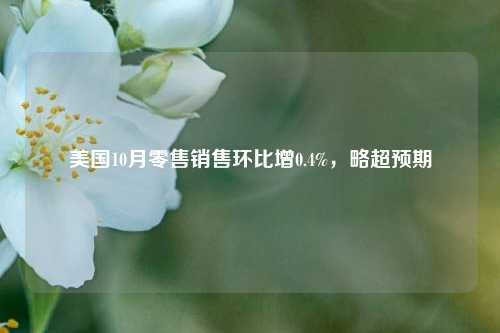 美国10月零售销售环比增0.4%，略超预期